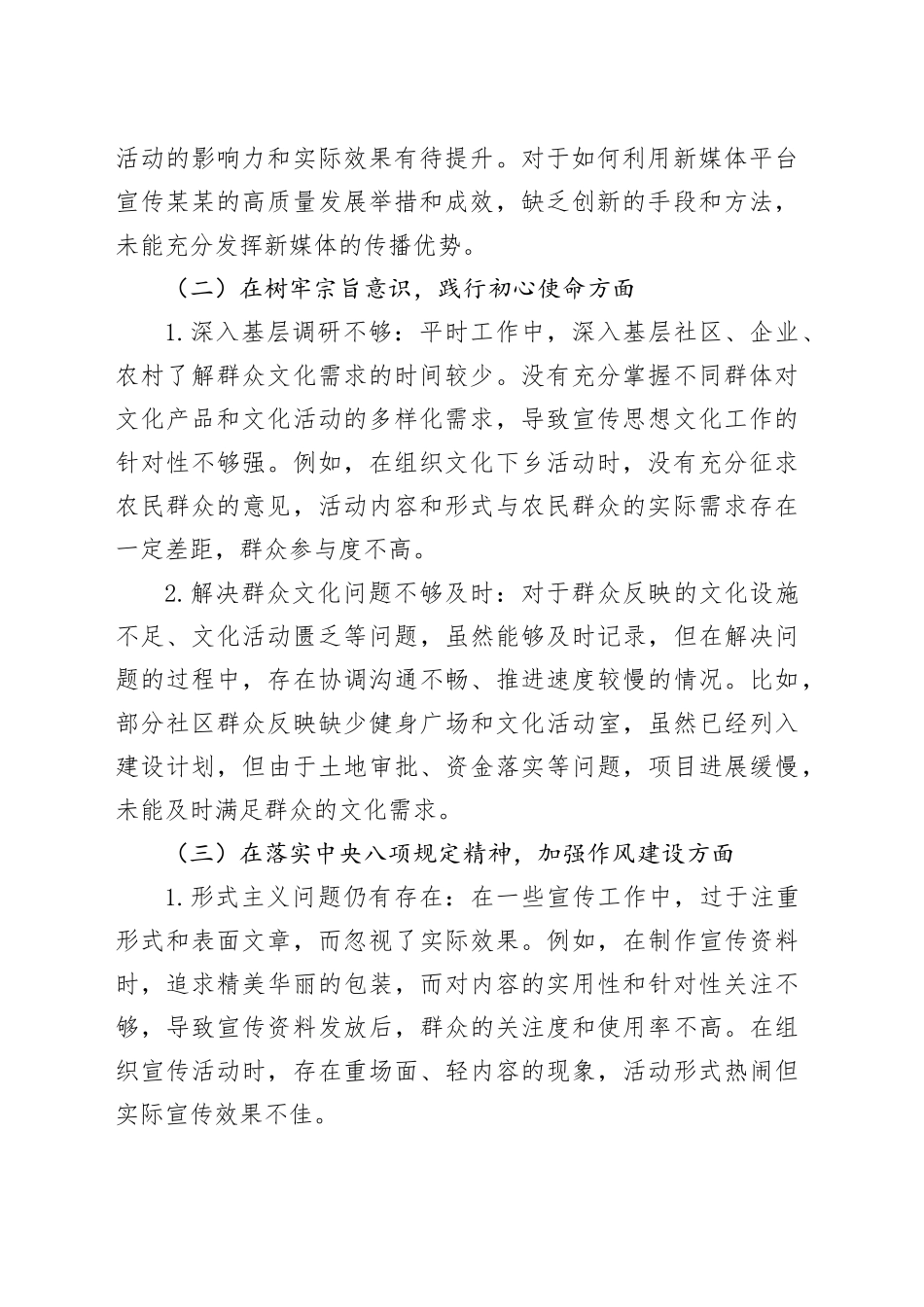 活动的影响力和实际效果有待提升。对于如何利用新媒体平台宣传某某的高质量发展举措和成效，缺乏创新的手段和方法，未能充分发挥新媒体的传播优势。

（二）在树牢宗旨意识，践行初心使命方面

1.深入基层调研不够：平时工作中，深入基层社区、企业、农村了解群众文化需求的时间较少。没有充分掌握不同群体对文化产品和文化活动的多样化需求，导致宣传思想文化工作的针对性不够强。例如，在组织文化下乡活动时，没有充分征求农民群众的意见，活动内容和形式与农民群众的实际需求存在一定差距，群众参与度不高。

2.解决群众文化问题不够及时：对于群众反映的文化设施不足、文化活动匮乏等问题，虽然能够及时记录，但在解决问题的过程中，存在协调沟通不畅、推进速度较慢的情况。比如，部分社区群众反映缺少健身广场和文化活动室，虽然已经列入建设计划，但由于土地审批、资金落实等问题，项目进展缓慢，未能及时满足群众的文化需求。

（三）在落实中央八项规定精神，加强作风建设方面

1.形式主义问题仍有存在：在一些宣传工作中，过于注重形式和表面文章，而忽视了实际效果。例如，在制作宣传资料时，追求精美华丽的包装，而对内容的实用性和针对性关注不够，导致宣传资料发放后，群众的关注度和使用率不高。在组织宣传活动时，存在重场面、轻内容的现象，活动形式热闹但实际宣传效果不佳。